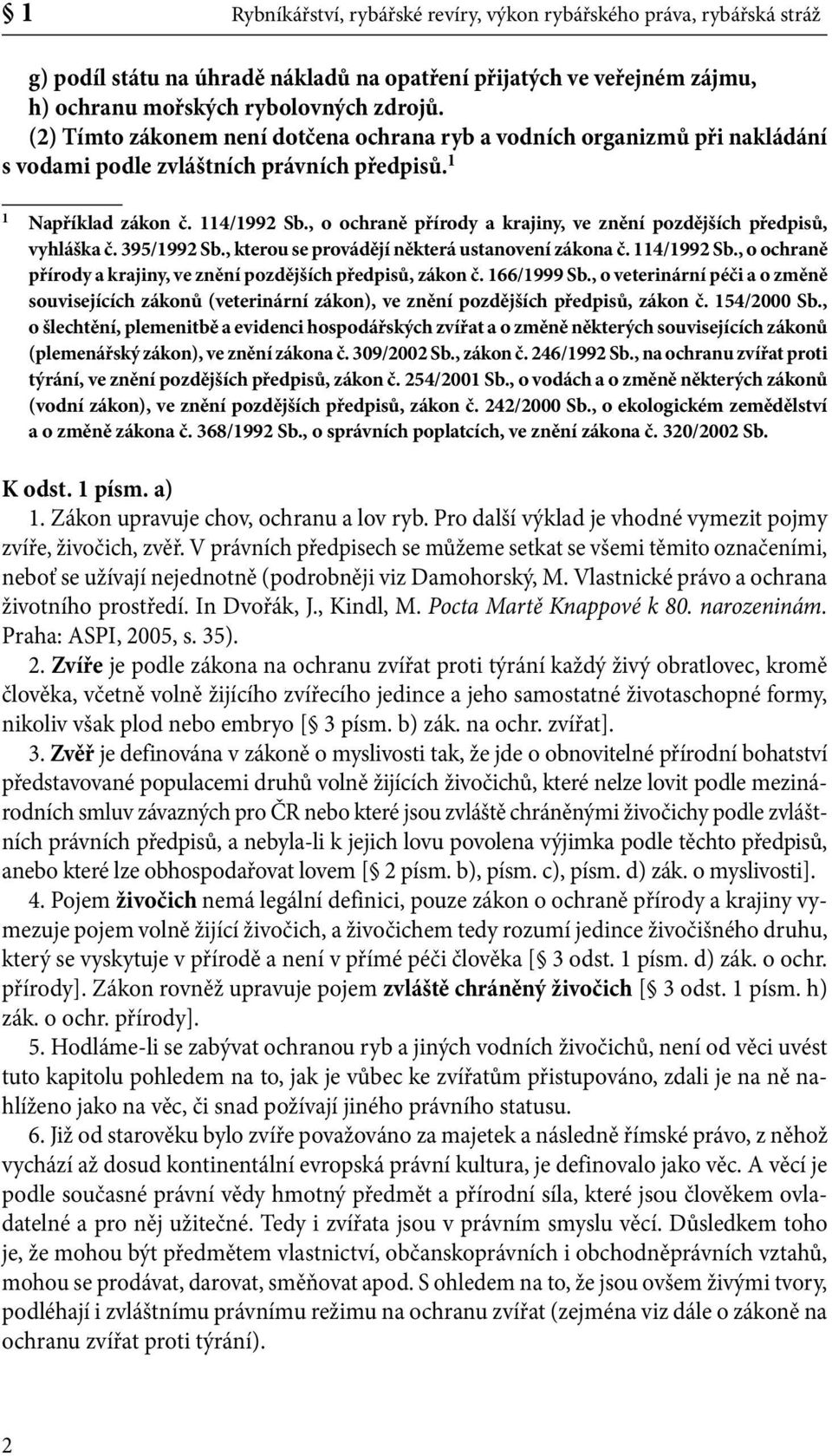 § 1 Rybníkářství, rybářské revíry, výkon rybářského práva, rybářská stráž

g) podíl státu na úhradě nákladů na opatření přijatých ve veřejném zájmu,
h) ochranu mořských rybolovných zdrojů.
(2) Tímto zákonem není dotčena ochrana ryb a vodních organizmů při nakládání s vodami podle zvláštních právních předpisů.$^1$

$^1$ Například zákon č. 114/1992 Sb., o ochraně přírody a krajiny, ve znění pozdějších předpisů, vyhláška č. 395/1992 Sb., kterou se provádějí některá ustanovení zákona č. 114/1992 Sb., o ochraně přírody a krajiny, ve znění pozdějších předpisů, zákon č. 166/1999 Sb., o veterinární péči a o změně souvisejících zákonů (veterinární zákon), ve znění pozdějších předpisů, zákon č. 154/2000 Sb., o šlechtění, plemenitbě a evidenci hospodářských zvířat a o změně některých souvisejících zákonů (plemenářský zákon), ve znění zákona č. 309/2002 Sb., zákon č. 246/1992 Sb., na ochranu zvířat proti týrání, ve znění pozdějších předpisů, zákon č. 254/2001 Sb., o vodách a o změně některých zákonů (vodní zákon), ve znění pozdějších předpisů, zákon č. 242/2000 Sb., o ekologickém zemědělství a o změně zákona č. 368/1992 Sb., o správních poplatcích, ve znění zákona č. 320/2002 Sb.

K odst. 1 písm. a)
1. Zákon upravuje chov, ochranu a lov ryb. Pro další výklad je vhodné vymezit pojmy zvíře, živočich, zvěř. V právních předpisech se můžeme setkat se všemi těmito označeními, neboť se užívají nejednotně (podrobněji viz Damohorský, M. Vlastnické právo a ochrana životního prostředí. In Dvořák, J., Kindl, M. Pocta Martě Knappové k 80. narozeninám. Praha: ASPI, 2005, s. 35).
2. Zvíře je podle zákona na ochranu zvířat proti týrání každý živý obratlovec, kromě člověka, včetně volně žijícího zvířecího jedince a jeho samostatné životaschopné formy, nikoliv však plod nebo embryo [§ 3 písm. b) zák. na ochr. zvířat].
3. Zvěř je definována v zákoně o myslivosti tak, že jde o obnovitelné přírodní bohatství představované populacemi druhů volně žijících živočichů, které nelze lovit podle mezinárodních smluv závazných pro ČR nebo které jsou zvláště chráněnými živočichy podle zvláštních právních předpisů, a nebyla-li k jejich lovu povolena výjimka podle těchto předpisů, anebo které lze obhospodařovat lovem [§ 2 písm. b), písm. c), písm. d) zák. o myslivosti].
4. Pojem živočich nemá legální definici, pouze zákon o ochraně přírody a krajiny vymezuje pojem volně žijící živočich, a živočichem tedy rozumí jedince živočišného druhu, který se vyskytuje v přírodě a není v přímé péči člověka [§ 3 odst. 1 písm. d) zák. o ochr. přírody]. Zákon rovněž upravuje pojem zvláště chráněný živočich [§ 3 odst. 1 písm. h) zák. o ochr. přírody].
5. Hodláme-li se zabývat ochranou ryb a jiných vodních živočichů, není od věci uvést tuto kapitolu pohledem na to, jak je vůbec ke zvířatům přistupováno, zdali je na ně nahlíženo jako na věc, či snad požívají jiného právního statusu.
6. Již od starověku bylo zvíře považováno za majetek a následně římské právo, z něhož vychází až dosud kontinentální evropská právní kultura, je definovalo jako věc. A věcí je podle současné právní vědy hmotný předmět a přírodní síla, které jsou člověkem ovladatelné a pro něj užitečné. Tedy i zvířata jsou v právním smyslu věcí. Důsledkem toho je, že mohou být předmětem vlastnictví, občanskoprávních i obchodněprávních vztahů, mohou se prodávat, darovat, směňovat apod. S ohledem na to, že jsou ovšem živými tvory, podléhají i zvláštnímu právnímu režimu na ochranu zvířat (zejména viz dále o zákoně na ochranu zvířat proti týrání).

2